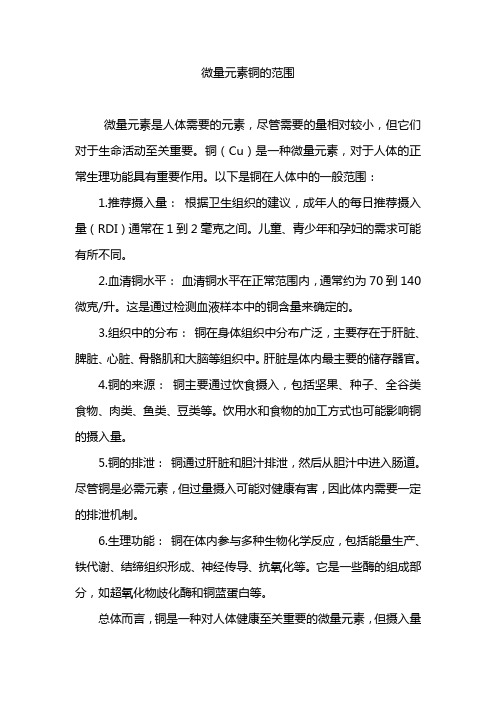 微量元素铜的范围

微量元素是人体需要的元素，尽管需要的量相对较小，但它们对于生命活动至关重要。铜（Cu）是一种微量元素，对于人体的正常生理功能具有重要作用。以下是铜在人体中的一般范围：

1.推荐摄入量： 根据卫生组织的建议，成年人的每日推荐摄入量（RDI）通常在 1 到 2 毫克之间。儿童、青少年和孕妇的需求可能有所不同。

2.血清铜水平： 血清铜水平在正常范围内，通常约为 70 到 140 微克/升。这是通过检测血液样本中的铜含量来确定的。

3.组织中的分布： 铜在身体组织中分布广泛，主要存在于肝脏、脾脏、心脏、骨骼肌和大脑等组织中。肝脏是体内最主要的储存器官。

4.铜的来源： 铜主要通过饮食摄入，包括坚果、种子、全谷类食物、肉类、鱼类、豆类等。饮用水和食物的加工方式也可能影响铜的摄入量。

5.铜的排泄： 铜通过肝脏和胆汁排泄，然后从胆汁中进入肠道。尽管铜是必需元素，但过量摄入可能对健康有害，因此体内需要一定的排泄机制。

6.生理功能： 铜在体内参与多种生物化学反应，包括能量生产、铁代谢、结缔组织形成、神经传导、抗氧化等。它是一些酶的组成部分，如超氧化物歧化酶和铜蓝蛋白等。

总体而言，铜是一种对人体健康至关重要的微量元素，但摄入量